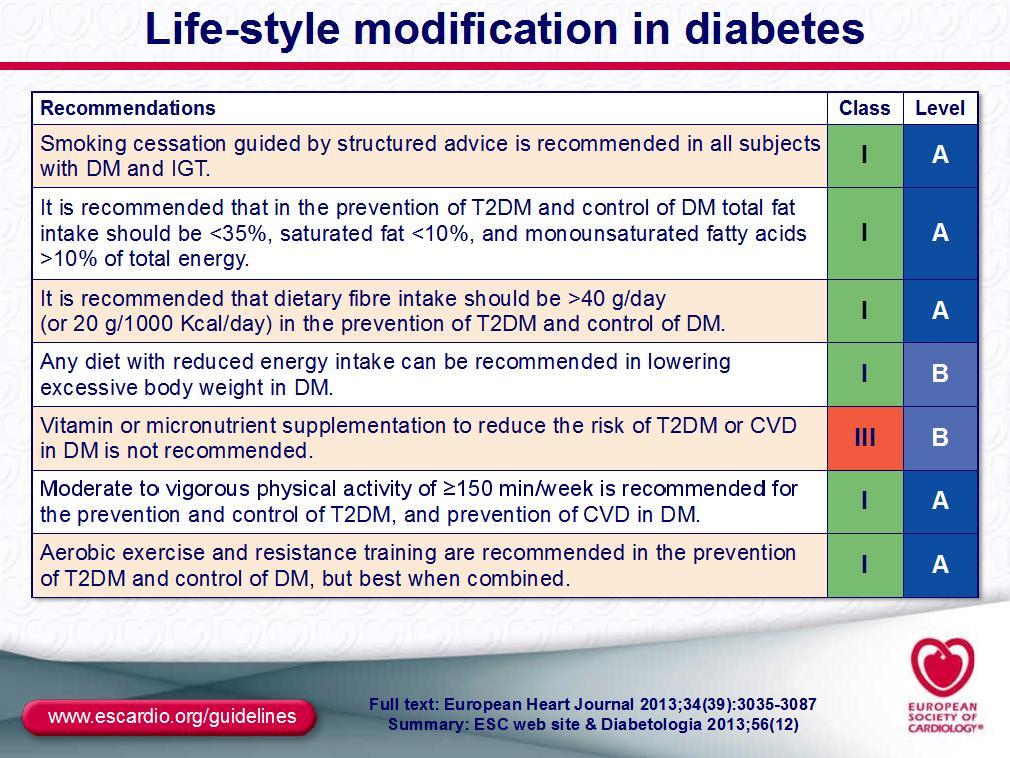 Life-style modification in diabetes

| Recommendations | Class | Level |
|---|---|---|
| Smoking cessation guided by structured advice is recommended in all subjects with DM and IGT. | I | A |
| It is recommended that in the prevention of T2DM and control of DM total fat intake should be <35%, saturated fat <10%, and monounsaturated fatty acids >10% of total energy. | I | A |
| It is recommended that dietary fibre intake should be >40 g/day (or 20 g/1000 Kcal/day) in the prevention of T2DM and control of DM. | I | A |
| Any diet with reduced energy intake can be recommended in lowering excessive body weight in DM. | I | B |
| Vitamin or micronutrient supplementation to reduce the risk of T2DM or CVD in DM is not recommended. | III | B |
| Moderate to vigorous physical activity of ≥150 min/week is recommended for the prevention and control of T2DM, and prevention of CVD in DM. | I | A |
| Aerobic exercise and resistance training are recommended in the prevention of T2DM and control of DM, but best when combined. | I | A |

www.escardio.org/guidelines

Full text: European Heart Journal 2013;34(39):3035-3087
Summary: ESC web site & Diabetologia 2013;56(12)

EUROPEAN SOCIETY OF CARDIOLOGY®